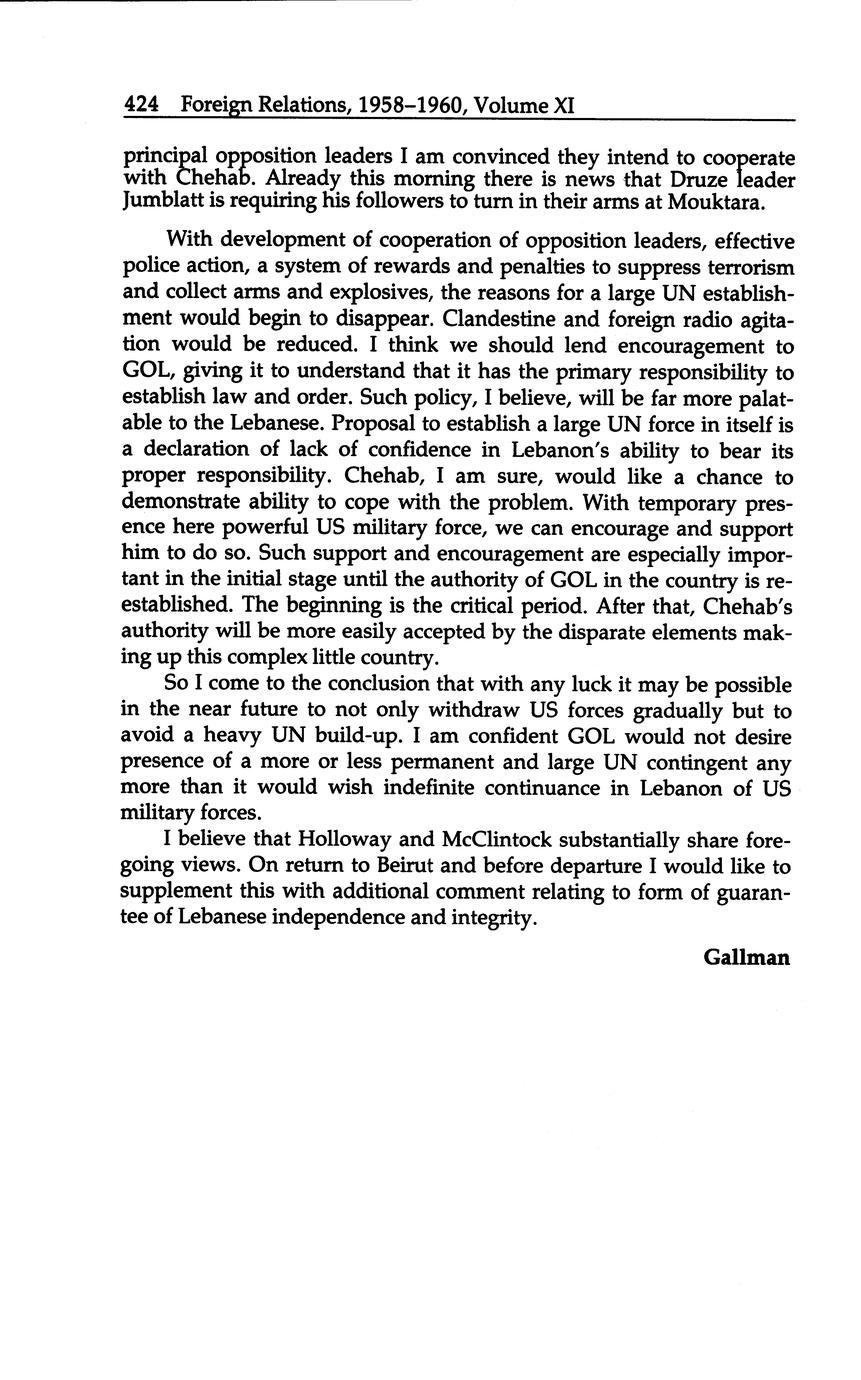 424 Foreign Relations, 1958–1960, Volume XI

principal opposition leaders I am convinced they intend to cooperate with Chehab. Already this morning there is news that Druze leader Jumblatt is requiring his followers to turn in their arms at Mouktara.

With development of cooperation of opposition leaders, effective police action, a system of rewards and penalties to suppress terrorism and collect arms and explosives, the reasons for a large UN establishment would begin to disappear. Clandestine and foreign radio agitation would be reduced. I think we should lend encouragement to GOL, giving it to understand that it has the primary responsibility to establish law and order. Such policy, I believe, will be far more palatable to the Lebanese. Proposal to establish a large UN force in itself is a declaration of lack of confidence in Lebanon's ability to bear its proper responsibility. Chehab, I am sure, would like a chance to demonstrate ability to cope with the problem. With temporary presence here powerful US military force, we can encourage and support him to do so. Such support and encouragement are especially important in the initial stage until the authority of GOL in the country is reestablished. The beginning is the critical period. After that, Chehab's authority will be more easily accepted by the disparate elements making up this complex little country.

So I come to the conclusion that with any luck it may be possible in the near future to not only withdraw US forces gradually but to avoid a heavy UN build-up. I am confident GOL would not desire presence of a more or less permanent and large UN contingent any more than it would wish indefinite continuance in Lebanon of US military forces.

I believe that Holloway and McClintock substantially share foregoing views. On return to Beirut and before departure I would like to supplement this with additional comment relating to form of guarantee of Lebanese independence and integrity.

Gallman